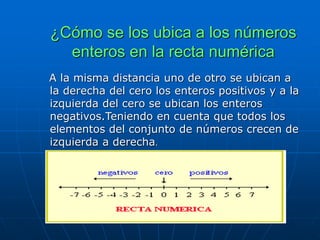 ¿Cómo se los ubica a los números enteros en la recta numérica

A la misma distancia uno de otro se ubican a la derecha del cero los enteros positivos y a la izquierda del cero se ubican los enteros negativos.Teniendo en cuenta que todos los elementos del conjunto de números crecen de izquierda a derecha.

negativos cero positivos

-7 -6 -5 -4 -3 -2 -1 0 1 2 3 4 5 6 7

RECTA NUMERICA